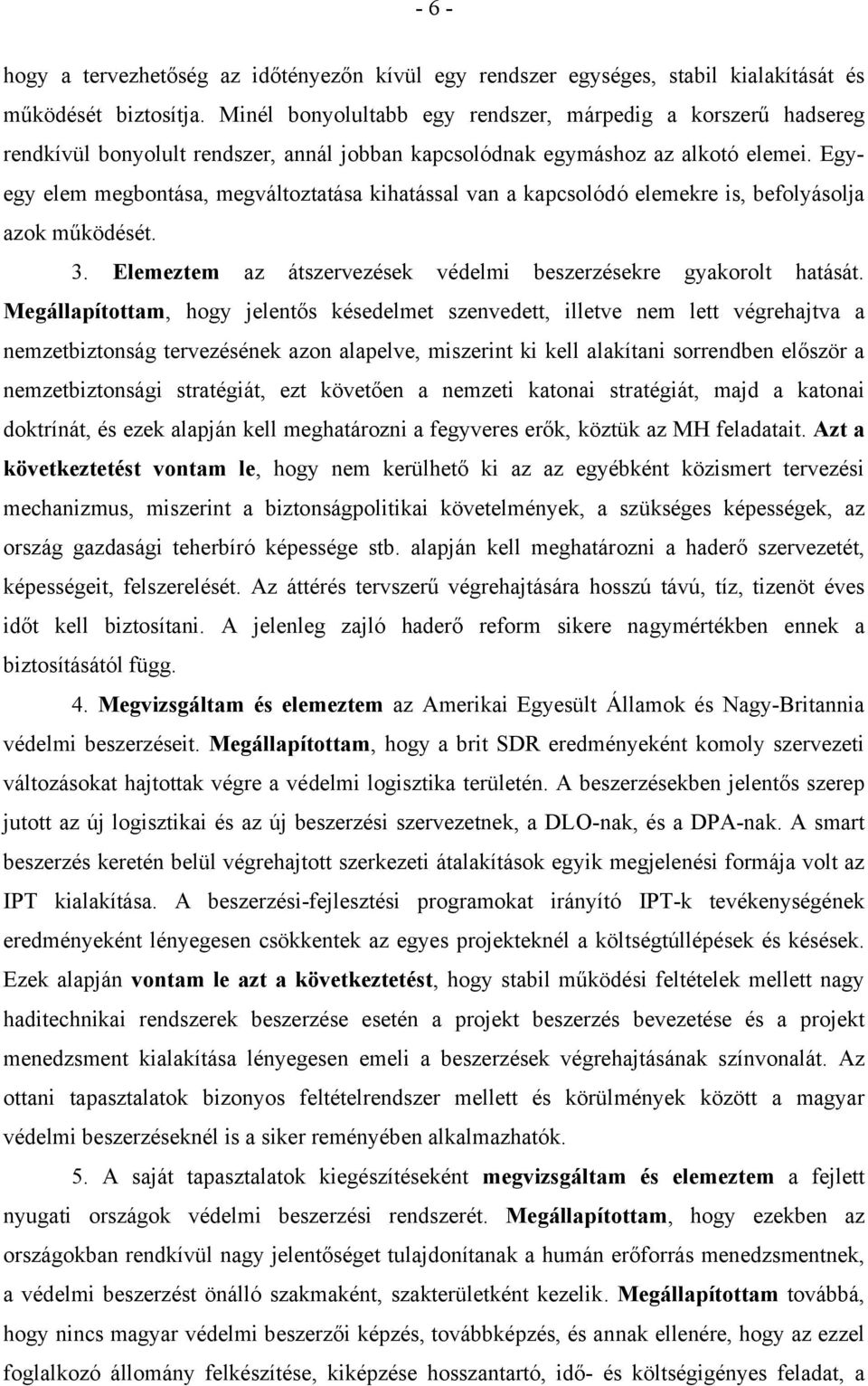 - 6 -

hogy a tervezhetőség az időtényezőn kívül egy rendszer egységes, stabil kialakítását és működését biztosítja. Minél bonyolultabb egy rendszer, márpedig a korszerű hadsereg rendkívül bonyolult rendszer, annál jobban kapcsolódnak egymáshoz az alkotó elemei. Egy-egy elem megbontása, megváltoztatása kihatással van a kapcsolódó elemekre is, befolyásolja azok működését.

3. Elemeztem az átszervezések védelmi beszerzésekre gyakorolt hatását. Megállapítottam, hogy jelentős késedelmet szenvedett, illetve nem lett végrehajtva a nemzetbiztonság tervezésének azon alapelve, miszerint ki kell alakítani sorrendben először a nemzetbiztonsági stratégiát, ezt követően a nemzeti katonai stratégiát, majd a katonai doktrínát, és ezek alapján kell meghatározni a fegyveres erők, köztük az MH feladatait. Azt a következtetést vontam le, hogy nem kerülhető ki az az egyébként közismert tervezési mechanizmus, miszerint a biztonságpolitikai követelmények, a szükséges képességek, az ország gazdasági teherbíró képessége stb. alapján kell meghatározni a haderő szervezetét, képességeit, felszerelését. Az áttérés tervszerű végrehajtására hosszú távú, tíz, tizenöt éves időt kell biztosítani. A jelenleg zajló haderő reform sikere nagymértékben ennek a biztosításától függ.

4. Megvizsgáltam és elemeztem az Amerikai Egyesült Államok és Nagy-Britannia védelmi beszerzéseit. Megállapítottam, hogy a brit SDR eredményeként komoly szervezeti változásokat hajtottak végre a védelmi logisztika területén. A beszerzésekben jelentős szerep jutott az új logisztikai és az új beszerzési szervezetnek, a DLO-nak, és a DPA-nak. A smart beszerzés keretén belül végrehajtott szerkezeti átalakítások egyik megjelenési formája volt az IPT kialakítása. A beszerzési-fejlesztési programokat irányító IPT-k tevékenységének eredményeként lényegesen csökkentek az egyes projekteknél a költségtúllépések és késések. Ezek alapján vontam le azt a következtetést, hogy stabil működési feltételek mellett nagy haditechnikai rendszerek beszerzése esetén a projekt beszerzés bevezetése és a projekt menedzsment kialakítása lényegesen emeli a beszerzések végrehajtásának színvonalát. Az ottani tapasztalatok bizonyos feltételrendszer mellett és körülmények között a magyar védelmi beszerzéseknél is a siker reményében alkalmazhatók.

5. A saját tapasztalatok kiegészítéseként megvizsgáltam és elemeztem a fejlett nyugati országok védelmi beszerzési rendszerét. Megállapítottam, hogy ezekben az országokban rendkívül nagy jelentőséget tulajdonítanak a humán erőforrás menedzsmentnek, a védelmi beszerzést önálló szakmaként, szakterületként kezelik. Megállapítottam továbbá, hogy nincs magyar védelmi beszerzői képzés, továbbképzés, és annak ellenére, hogy az ezzel foglalkozó állomány felkészítése, kiképzése hosszantartó, idő- és költségigényes feladat, a